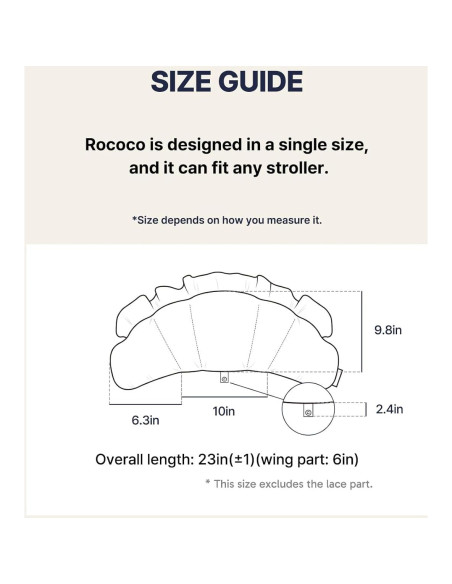 SIZE GUIDE

Rococo is designed in a single size, and it can fit any stroller.

*Size depends on how you measure it.

9.8in

6.3in

10in

2.4in

Overall length: 23in(±1)(wing part: 6in)

* This size excludes the lace part.